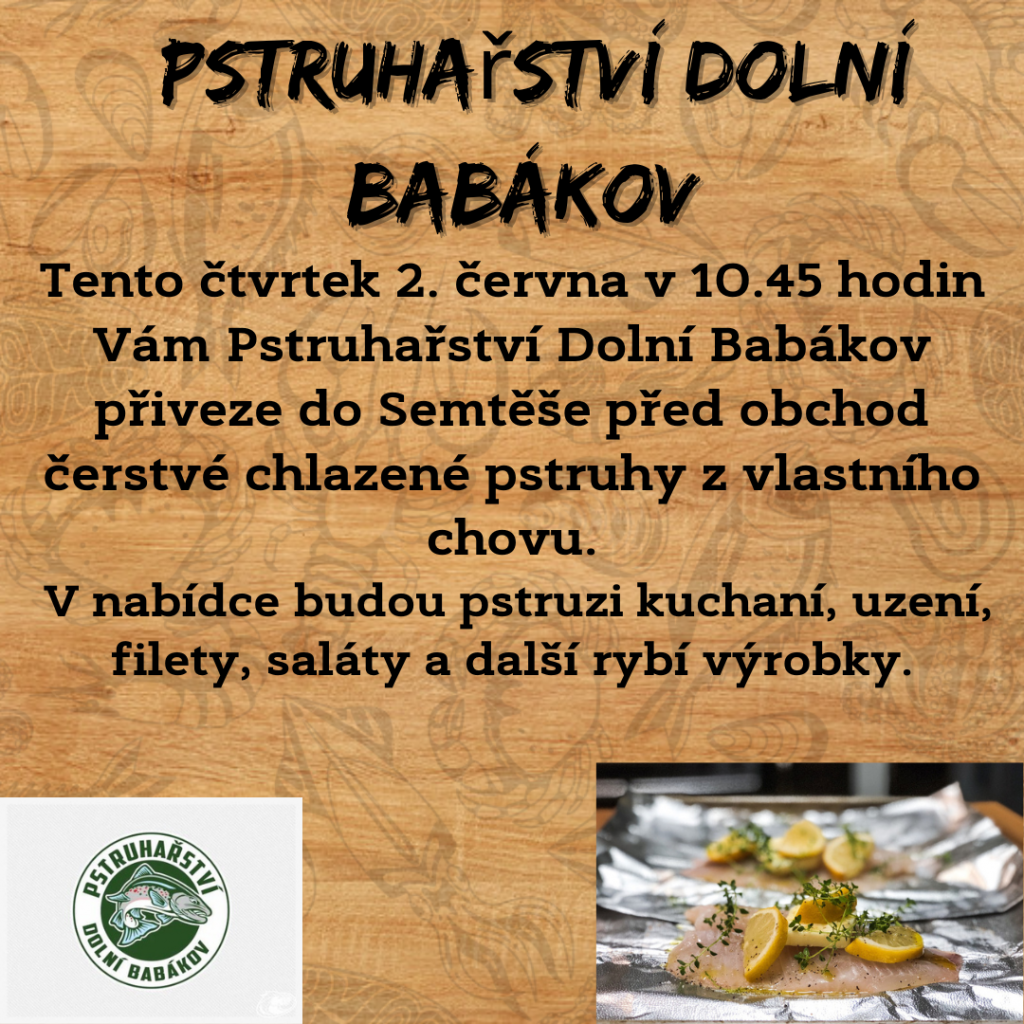 PSTRUHAŘSTVÍ DOLNÍ BABÁKOV

Tento čtvrtek 2. června v 10.45 hodin Vám Pstruhařství Dolní Babákov přiveze do Semtěše před obchod čerstvé chlazené pstruhy z vlastního chovu.

V nabídce budou pstruzi kuchaní, uzení, filety, saláty a další rybí výrobky.

PSTRUHAŘSTVÍ
DOLNÍ BABÁKOV